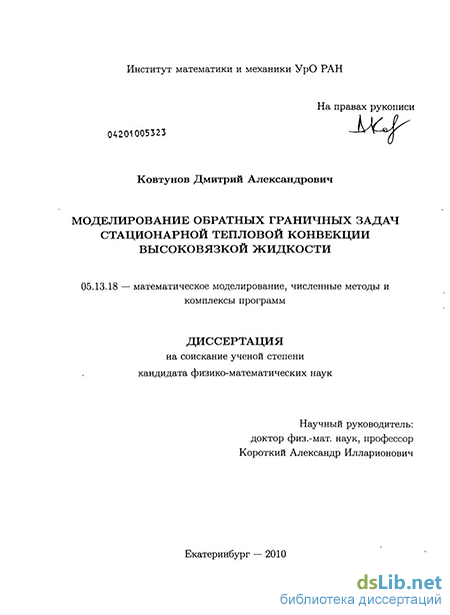 Институт математики и механики УрО РАН

На правах рукописи

04201005323

Ковтунов Дмитрий Александрович

МОДЕЛИРОВАНИЕ ОБРАТНЫХ ГРАНИЧНЫХ ЗАДАЧ СТАЦИОНАРНОЙ ТЕПЛОВОЙ КОНВЕКЦИИ ВЫСОКОВЯЗКОЙ ЖИДКОСТИ

05.13.18 — математическое моделирование, численные методы и комплексы программ

ДИССЕРТАЦИЯ
на соискание ученой степени
кандидата физико-математических наук

Научный руководитель:
доктор физ.-мат. наук, профессор
Короткий Александр Илларионович

Екатеринбург — 2010

dsLib.net
библиотека диссертаций